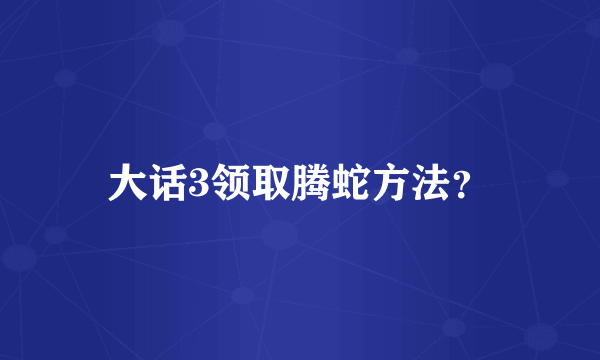 大话3领取腾蛇方法?